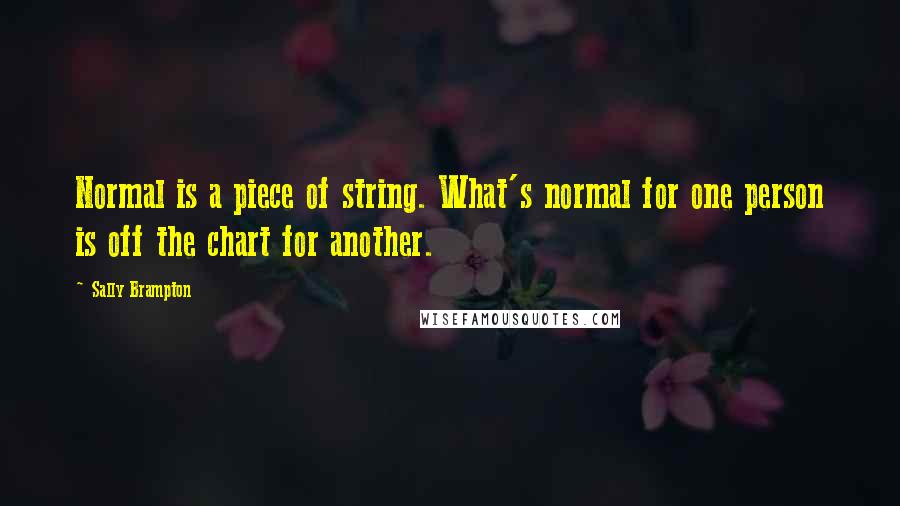 Normal is a piece of string. What's normal for one person is off the chart for another.

~ Sally Brampton

WISEFAMOUSQUOTES.COM